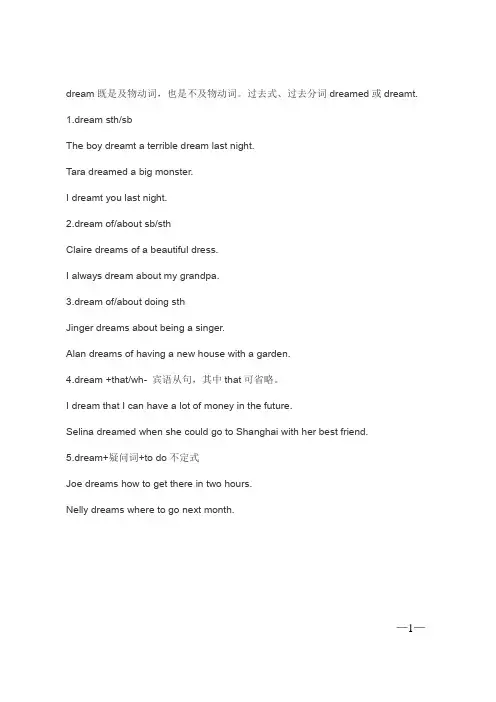 dream 既是及物动词，也是不及物动词。过去式、过去分词 dreamed 或 dreamt.

1.dream sth/sb

The boy dreamt a terrible dream last night.

Tara dreamed a big monster.

I dreamt you last night.

2.dream of/about sb/sth

Claire dreams of a beautiful dress.

I always dream about my grandpa.

3.dream of/about doing sth

Jinger dreams about being a singer.

Alan dreams of having a new house with a garden.

4.dream +that/wh- 宾语从句，其中 that 可省略。

I dream that I can have a lot of money in the future.

Selina dreamed when she could go to Shanghai with her best friend.

5.dream+疑问词+to do 不定式

Joe dreams how to get there in two hours.

Nelly dreams where to go next month.

—1—